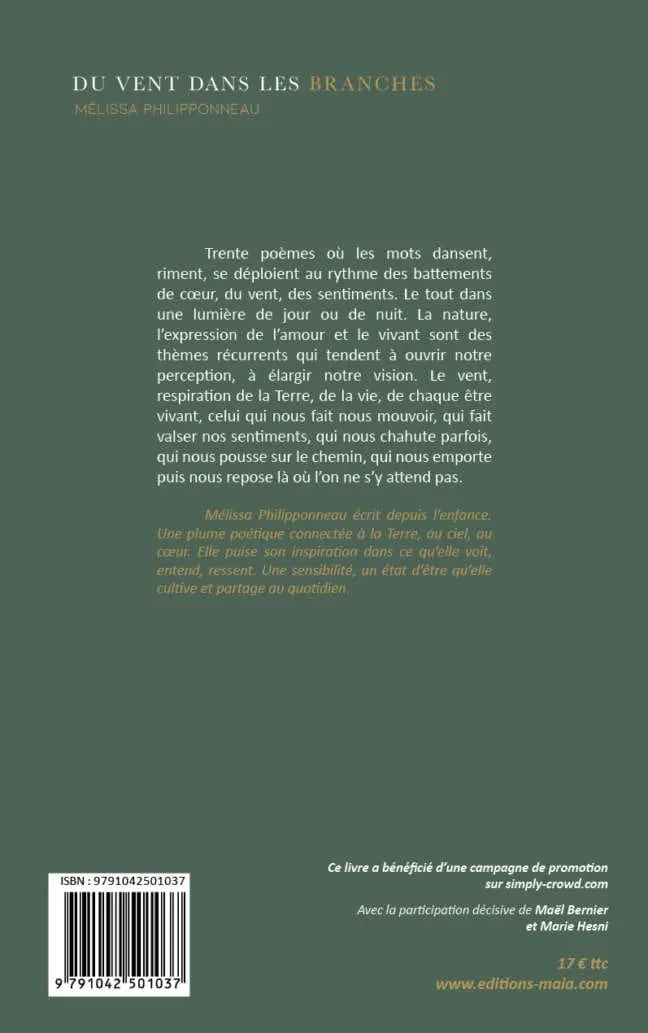 DU VENT DANS LES BRANCHES
MÉLISSA PHILIPPONNEAU

Trente poèmes où les mots dansent, riment, se déploient au rythme des battements de cœur, du vent, des sentiments. Le tout dans une lumière de jour ou de nuit. La nature, l'expression de l'amour et le vivant sont des thèmes récurrents qui tendent à ouvrir notre perception, à élargir notre vision. Le vent, respiration de la Terre, de la vie, de chaque être vivant, celui qui nous fait nous mouvoir, qui fait valser nos sentiments, qui nous chahute parfois, qui nous pousse sur le chemin, qui nous emporte puis nous repose là où l'on ne s'y attend pas.

Mélissa Philipponneau écrit depuis l'enfance. Une plume poétique connectée à la Terre, au ciel, au cœur. Elle puise son inspiration dans ce qu'elle voit, entend, ressent. Une sensibilité, un état d'être qu'elle cultive et partage au quotidien.

ISBN : 9791042501037

9 791042 501037

Ce livre a bénéficié d'une campagne de promotion sur simply-crowd.com

Avec la participation décisive de Maël Bernier et Marie Hesni

17 € ttc
www.editions-maia.com